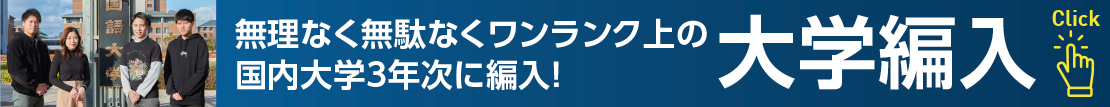 無理なく無駄なくワンランク上の
国内大学3年次に編入!

大学編入

Click